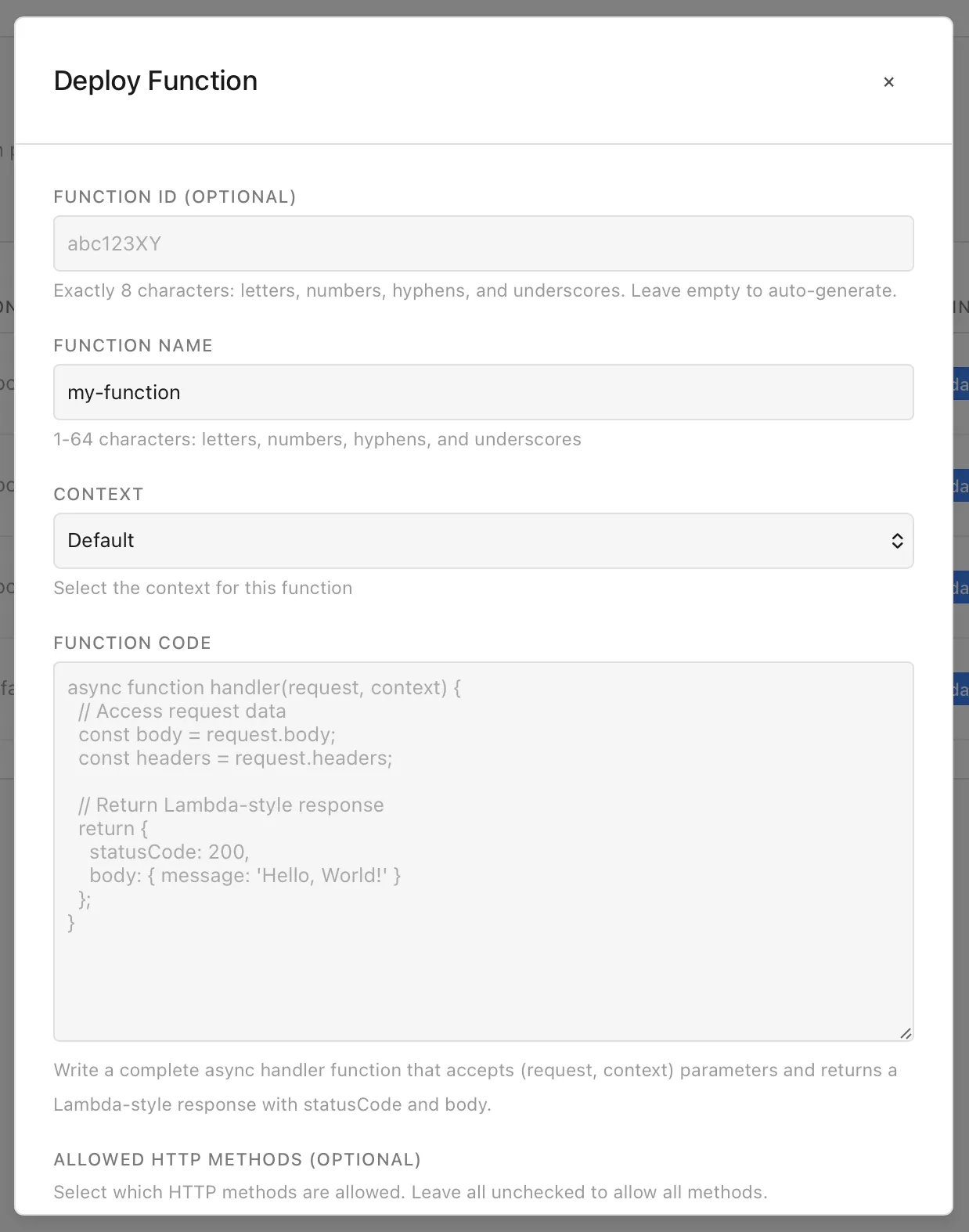 Deploy Function

×

FUNCTION ID (OPTIONAL)

abc123XY

Exactly 8 characters: letters, numbers, hyphens, and underscores. Leave empty to auto-generate.

FUNCTION NAME

my-function

1-64 characters: letters, numbers, hyphens, and underscores

CONTEXT

Default

Select the context for this function

FUNCTION CODE

async function handler(request, context) {
  // Access request data
  const body = request.body;
  const headers = request.headers;

  // Return Lambda-style response
  return {
    statusCode: 200,
    body: { message: 'Hello, World!' }
  };
}

Write a complete async handler function that accepts (request, context) parameters and returns a Lambda-style response with statusCode and body.

ALLOWED HTTP METHODS (OPTIONAL)

Select which HTTP methods are allowed. Leave all unchecked to allow all methods.